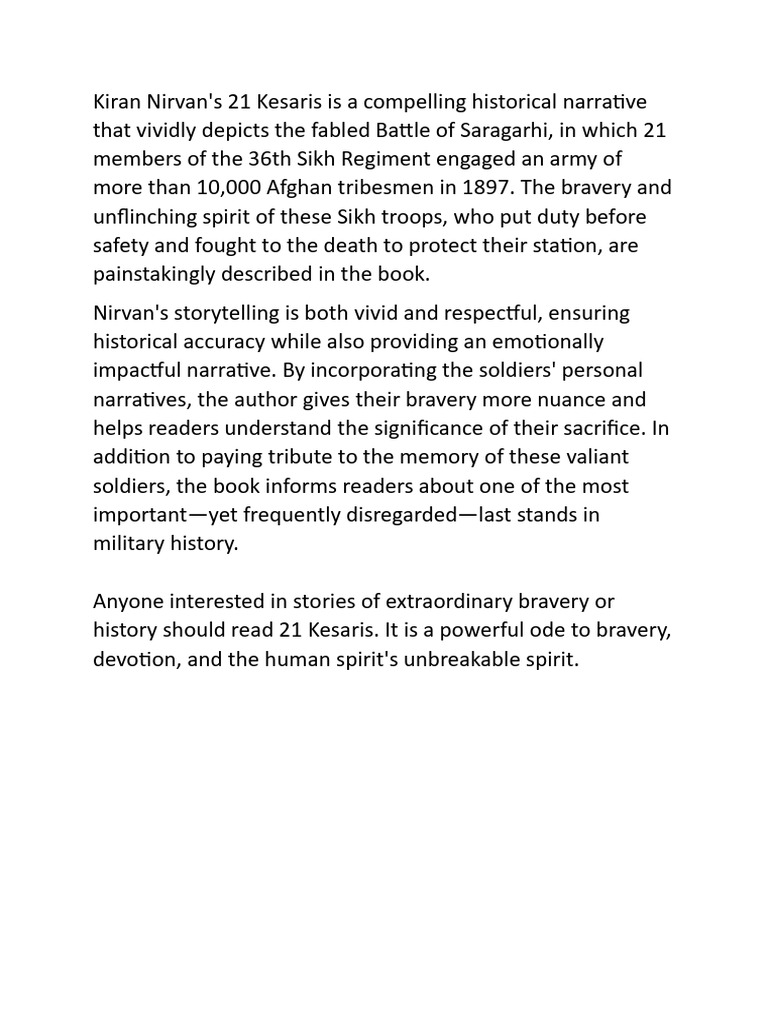 Kiran Nirvan's 21 Kesaris is a compelling historical narrative that vividly depicts the fabled Battle of Saragarhi, in which 21 members of the 36th Sikh Regiment engaged an army of more than 10,000 Afghan tribesmen in 1897. The bravery and unflinching spirit of these Sikh troops, who put duty before safety and fought to the death to protect their station, are painstakingly described in the book.

Nirvan's storytelling is both vivid and respectful, ensuring historical accuracy while also providing an emotionally impactful narrative. By incorporating the soldiers' personal narratives, the author gives their bravery more nuance and helps readers understand the significance of their sacrifice. In addition to paying tribute to the memory of these valiant soldiers, the book informs readers about one of the most important—yet frequently disregarded—last stands in military history.

Anyone interested in stories of extraordinary bravery or history should read 21 Kesaris. It is a powerful ode to bravery, devotion, and the human spirit's unbreakable spirit.